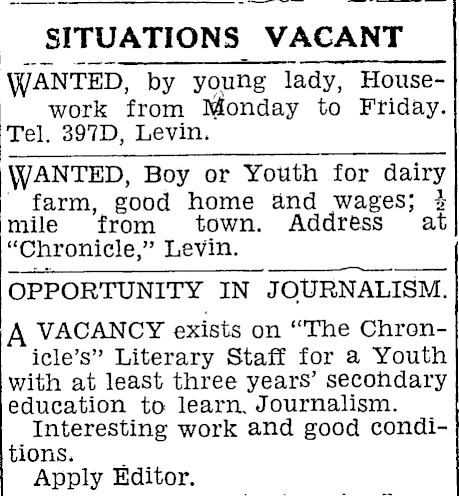 SITUATIONS VACANT

WANTED, by young lady, Housework from Monday to Friday. Tel. 397D, Levin.

WANTED, Boy or Youth for dairy farm, good home and wages; $\frac{1}{2}$ mile from town. Address at "Chronicle," Levin.

OPPORTUNITY IN JOURNALISM.

A VACANCY exists on "The Chronicle's" Literary Staff for a Youth with at least three years' secondary education to learn Journalism.

Interesting work and good conditions.

Apply Editor.